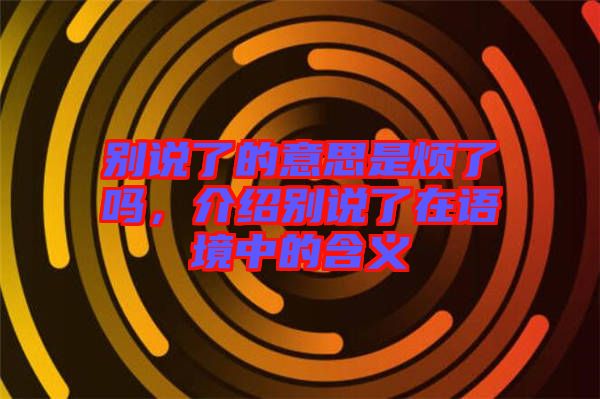 别说了的意思是烦了吗，介绍别说了在语境中的含义